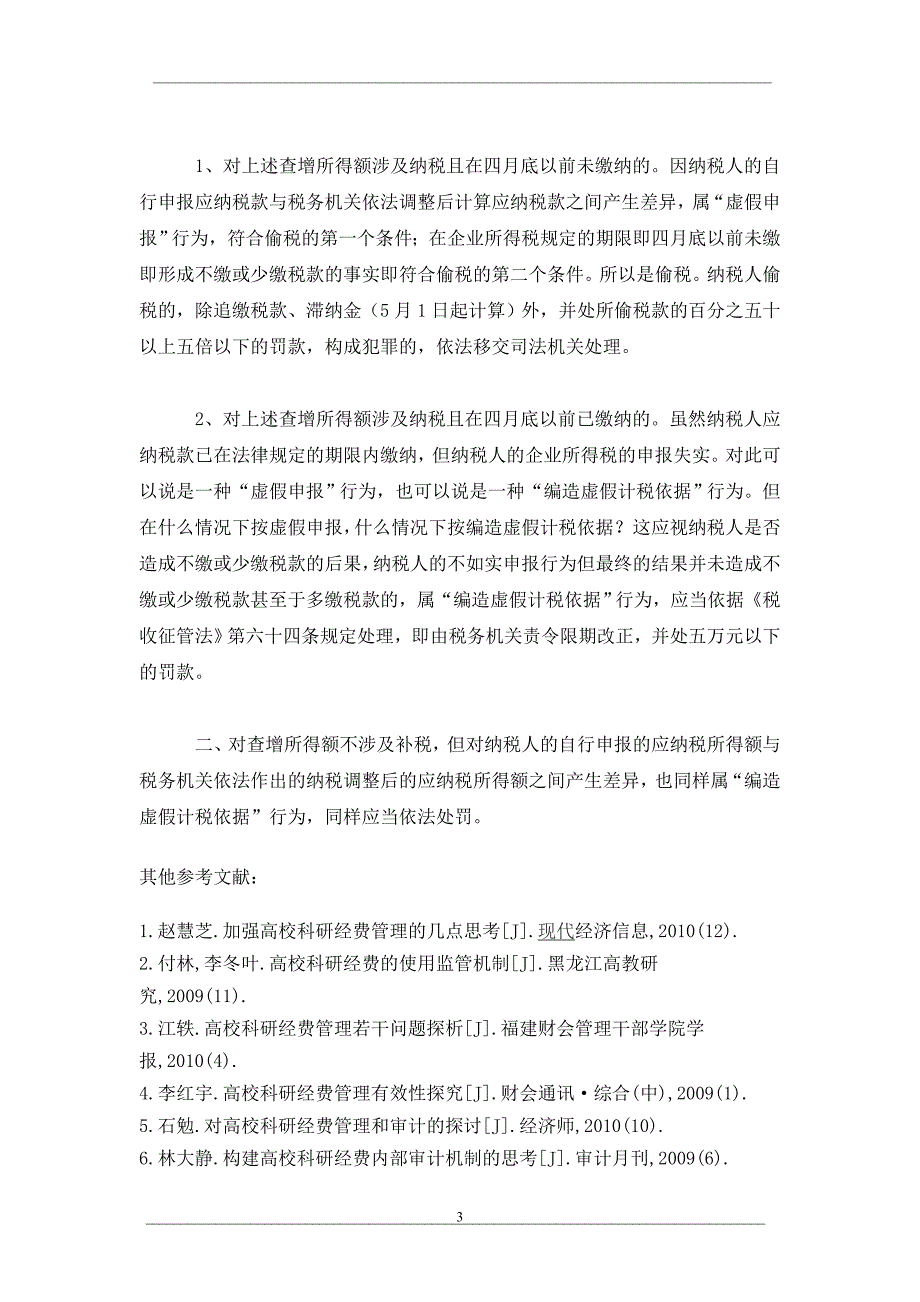 1、对上述查增所得额涉及纳税且在四月底以前未缴纳的。因纳税人的自行申报应纳税款与税务机关依法调整后计算应纳税款之间产生差异，属“虚假申报”行为，符合偷税的第一个条件；在企业所得税规定的期限即四月底以前未缴即形成不缴或少缴税款的事实即符合偷税的第二个条件。所以是偷税。纳税人偷税的，除追缴税款、滞纳金（5月1日起计算）外，并处所偷税款的百分之五十以上五倍以下的罚款，构成犯罪的，依法移交司法机关处理。

2、对上述查增所得额涉及纳税且在四月底以前已缴纳的。虽然纳税人应纳税款已在法律规定的期限内缴纳，但纳税人的企业所得税的申报失实。对此可以说是一种“虚假申报”行为，也可以说是一种“编造虚假计税依据”行为。但在什么情况下按虚假申报，什么情况下按编造虚假计税依据？这应视纳税人是否造成不缴或少缴税款的后果，纳税人的不如实申报行为但最终的结果并未造成不缴或少缴税款甚至于多缴税款的，属“编造虚假计税依据”行为，应当依据《税收征管法》第六十四条规定处理，即由税务机关责令限期改正，并处五万元以下的罚款。

二、对查增所得额不涉及补税，但对纳税人的自行申报的应纳税所得额与税务机关依法作出的纳税调整后的应纳税所得额之间产生差异，也同样属“编造虚假计税依据”行为，同样应当依法处罚。

其他参考文献：

1.赵慧芝.加强高校科研经费管理的几点思考[J].现代经济信息,2010(12).
2.付林,李冬叶.高校科研经费的使用监管机制[J].黑龙江高教研究,2009(11).
3.江轶.高校科研经费管理若干问题探析[J].福建财会管理干部学院学报,2010(4).
4.李红宇.高校科研经费管理有效性探究[J].财会通讯·综合(中),2009(1).
5.石勉.对高校科研经费管理和审计的探讨[J].经济师,2010(10).
6.林大静.构建高校科研经费内部审计机制的思考[J].审计月刊,2009(6).

3